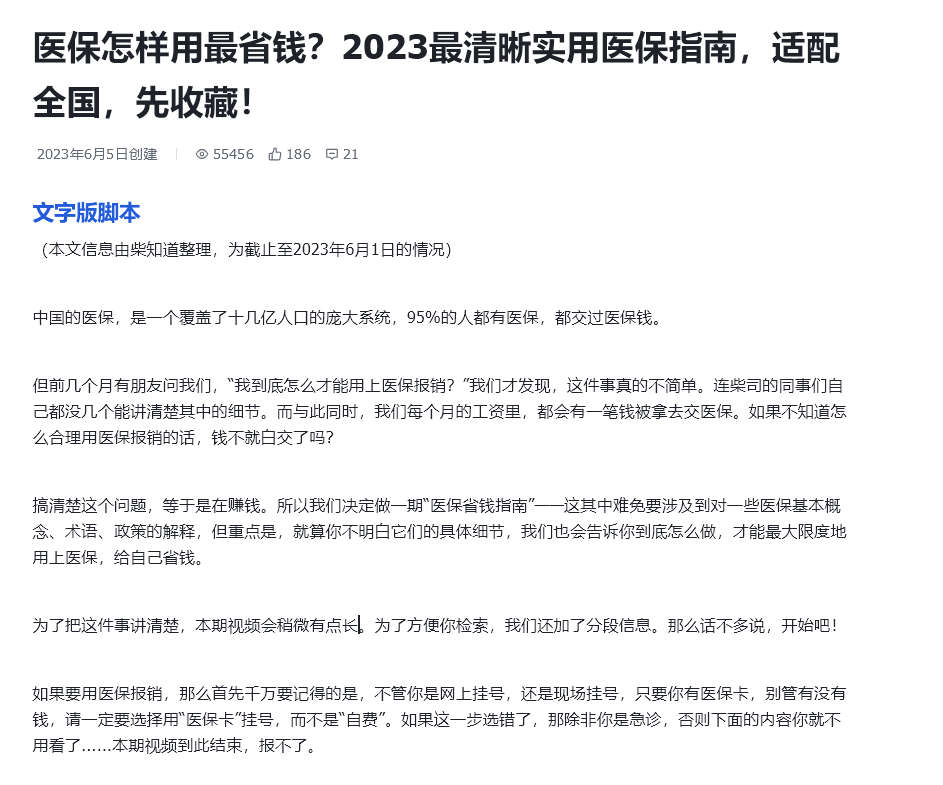 医保怎样用最省钱？2023最清晰实用医保指南，适配全国，先收藏！

2023年6月5日创建 55456 186 21

文字版脚本

（本文信息由柴知道整理，为截止至2023年6月1日的情况）

中国的医保，是一个覆盖了十几亿人口的庞大系统，95%的人都有医保，都交过医保钱。

但前几个月有朋友问我们，“我到底怎么才能用上医保报销？”我们才发现，这件事真的不简单。连柴司的同事们自己都没几个能讲清楚其中的细节。而与此同时，我们每个月的工资里，都会有一笔钱被拿去交医保。如果不知道怎么合理用医保报销的话，钱不就白交了吗？

搞清楚这个问题，等于是在赚钱。所以我们决定做一期“医保省钱指南”——这其中难免要涉及到对一些医保基本概念、术语、政策的解释，但重点是，就算你不明白它们的具体细节，我们也会告诉你到底怎么做，才能最大限度地用上医保，给自己省钱。

为了把这件事讲清楚，本期视频会稍微有点长。为了方便你检索，我们还加了分段信息。那么话不多说，开始吧！

如果要用医保报销，那么首先千万要记得的是，不管你是网上挂号，还是现场挂号，只要你有医保卡，别管有没有钱，请一定要选择用“医保卡”挂号，而不是“自费”。如果这一步选错了，那除非你是急诊，否则下面的内容你就不用看了……本期视频到此结束，报不了。